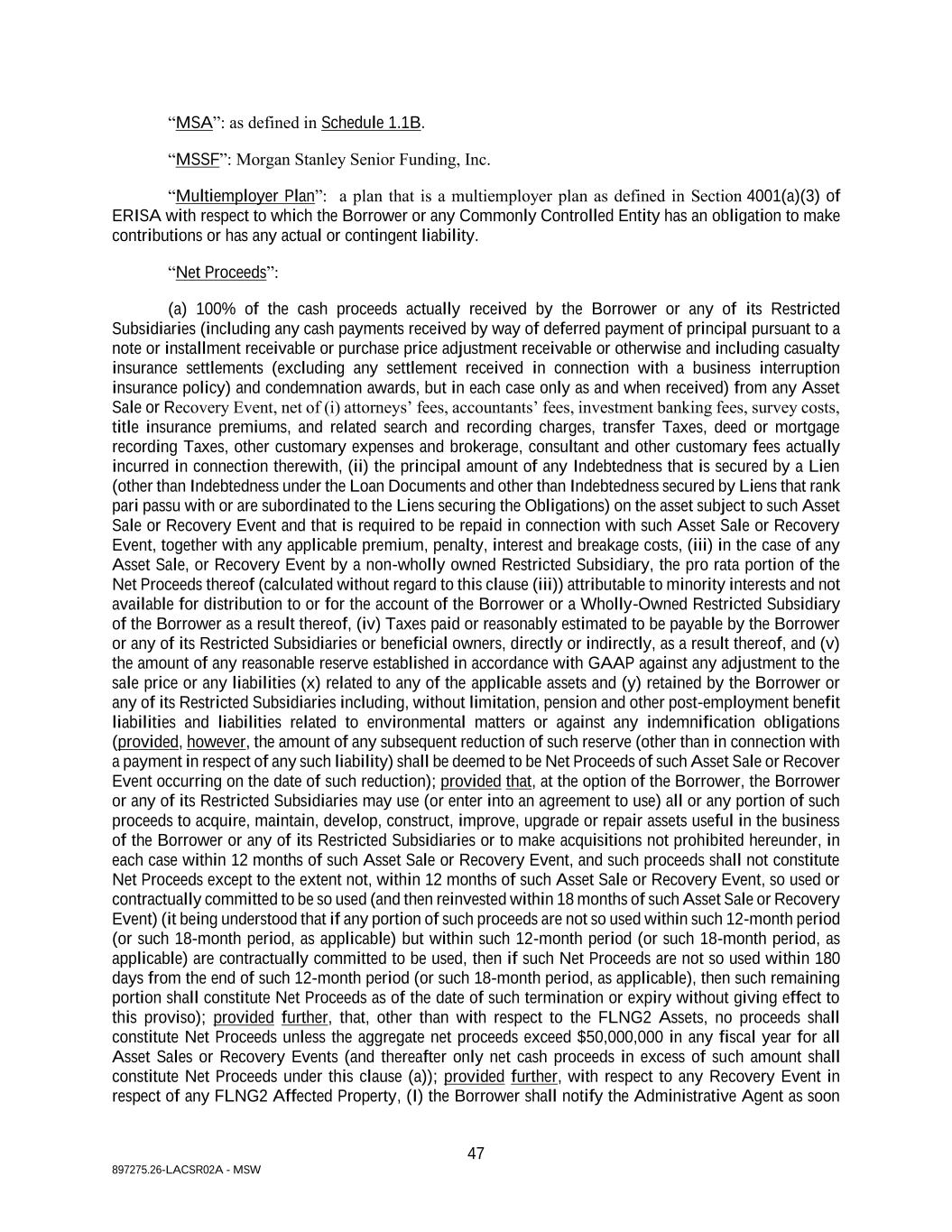 “MSA”: as defined in Schedule 1.1B.

“MSSF”: Morgan Stanley Senior Funding, Inc.

“Multiemployer Plan”: a plan that is a multiemployer plan as defined in Section 4001(a)(3) of ERISA with respect to which the Borrower or any Commonly Controlled Entity has an obligation to make contributions or has any actual or contingent liability.

“Net Proceeds”:

(a) 100% of the cash proceeds actually received by the Borrower or any of its Restricted Subsidiaries (including any cash payments received by way of deferred payment of principal pursuant to a note or installment receivable or purchase price adjustment receivable or otherwise and including casualty insurance settlements (excluding any settlement received in connection with a business interruption insurance policy) and condemnation awards, but in each case only as and when received) from any Asset Sale or Recovery Event, net of (i) attorneys’ fees, accountants’ fees, investment banking fees, survey costs, title insurance premiums, and related search and recording charges, transfer Taxes, deed or mortgage recording Taxes, other customary expenses and brokerage, consultant and other customary fees actually incurred in connection therewith, (ii) the principal amount of any Indebtedness that is secured by a Lien (other than Indebtedness under the Loan Documents and other than Indebtedness secured by Liens that rank pari passu with or are subordinated to the Liens securing the Obligations) on the asset subject to such Asset Sale or Recovery Event and that is required to be repaid in connection with such Asset Sale or Recovery Event, together with any applicable premium, penalty, interest and breakage costs, (iii) in the case of any Asset Sale, or Recovery Event by a non-wholly owned Restricted Subsidiary, the pro rata portion of the Net Proceeds thereof (calculated without regard to this clause (iii)) attributable to minority interests and not available for distribution to or for the account of the Borrower or a Wholly-Owned Restricted Subsidiary of the Borrower as a result thereof, (iv) Taxes paid or reasonably estimated to be payable by the Borrower or any of its Restricted Subsidiaries or beneficial owners, directly or indirectly, as a result thereof, and (v) the amount of any reasonable reserve established in accordance with GAAP against any adjustment to the sale price or any liabilities (x) related to any of the applicable assets and (y) retained by the Borrower or any of its Restricted Subsidiaries including, without limitation, pension and other post-employment benefit liabilities and liabilities related to environmental matters or against any indemnification obligations (provided, however, the amount of any subsequent reduction of such reserve (other than in connection with a payment in respect of any such liability) shall be deemed to be Net Proceeds of such Asset Sale or Recover Event occurring on the date of such reduction); provided that, at the option of the Borrower, the Borrower or any of its Restricted Subsidiaries may use (or enter into an agreement to use) all or any portion of such proceeds to acquire, maintain, develop, construct, improve, upgrade or repair assets useful in the business of the Borrower or any of its Restricted Subsidiaries or to make acquisitions not prohibited hereunder, in each case within 12 months of such Asset Sale or Recovery Event, and such proceeds shall not constitute Net Proceeds except to the extent not, within 12 months of such Asset Sale or Recovery Event, so used or contractually committed to be so used (and then reinvested within 18 months of such Asset Sale or Recovery Event) (it being understood that if any portion of such proceeds are not so used within such 12-month period (or such 18-month period, as applicable) but within such 12-month period (or such 18-month period, as applicable) are contractually committed to be used, then if such Net Proceeds are not so used within 180 days from the end of such 12-month period (or such 18-month period, as applicable), then such remaining portion shall constitute Net Proceeds as of the date of such termination or expiry without giving effect to this proviso); provided further, that, other than with respect to the FLNG2 Assets, no proceeds shall constitute Net Proceeds unless the aggregate net proceeds exceed $50,000,000 in any fiscal year for all Asset Sales or Recovery Events (and thereafter only net cash proceeds in excess of such amount shall constitute Net Proceeds under this clause (a)); provided further, with respect to any Recovery Event in respect of any FLNG2 Affected Property, (I) the Borrower shall notify the Administrative Agent as soon

47

897275.26-LACSR02A - MSW